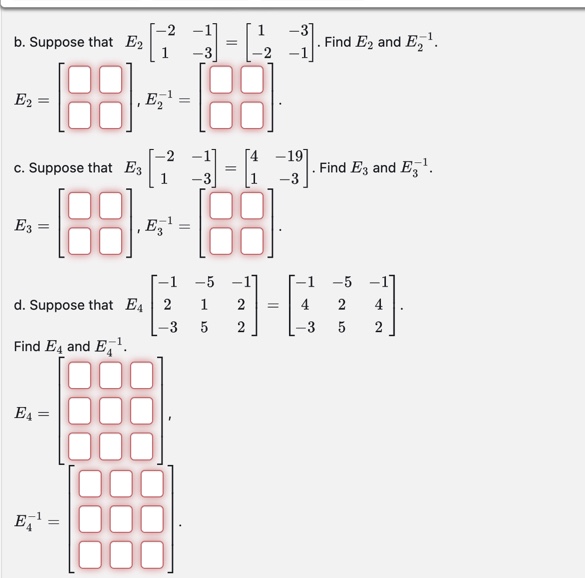 b. Suppose that $E_2 \begin{bmatrix} -2 & -1 \\ 1 & -3 \end{bmatrix} = \begin{bmatrix} 1 & -3 \\ -2 & -1 \end{bmatrix}$. Find $E_2$ and $E_2^{-1}$.

$E_2 = \begin{bmatrix} \square & \square \\ \square & \square \end{bmatrix}$, $E_2^{-1} = \begin{bmatrix} \square & \square \\ \square & \square \end{bmatrix}$.

c. Suppose that $E_3 \begin{bmatrix} -2 & -1 \\ 1 & -3 \end{bmatrix} = \begin{bmatrix} 4 & -19 \\ 1 & -3 \end{bmatrix}$. Find $E_3$ and $E_3^{-1}$.

$E_3 = \begin{bmatrix} \square & \square \\ \square & \square \end{bmatrix}$, $E_3^{-1} = \begin{bmatrix} \square & \square \\ \square & \square \end{bmatrix}$.

d. Suppose that $E_4 \begin{bmatrix} -1 & -5 & -1 \\ 2 & 1 & 2 \\ -3 & 5 & 2 \end{bmatrix} = \begin{bmatrix} -1 & -5 & -1 \\ 4 & 2 & 4 \\ -3 & 5 & 2 \end{bmatrix}$.

Find $E_4$ and $E_4^{-1}$.

$E_4 = \begin{bmatrix} \square & \square & \square \\ \square & \square & \square \\ \square & \square & \square \end{bmatrix}$,

$E_4^{-1} = \begin{bmatrix} \square & \square & \square \\ \square & \square & \square \\ \square & \square & \square \end{bmatrix}$.